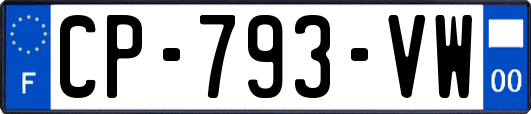 F
CP-793-VW
00